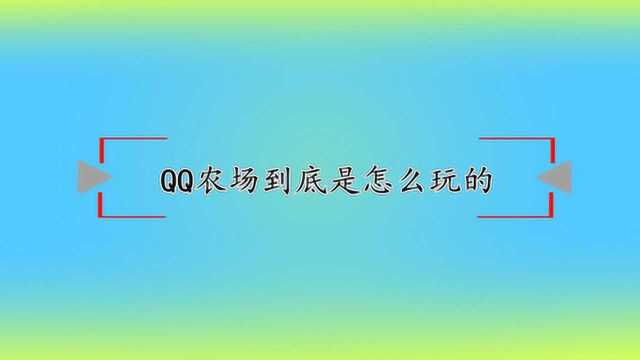 QQ农场到底是怎么玩的